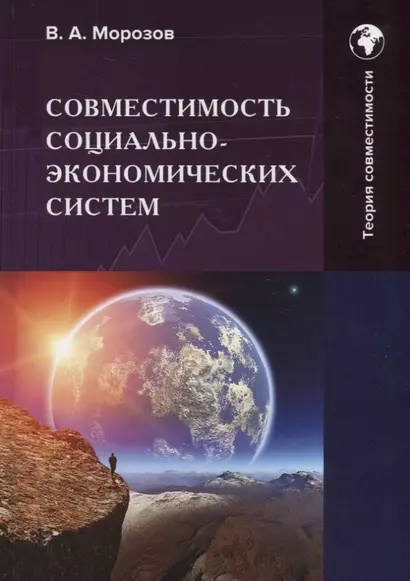 В. А. Морозов

СОВМЕСТИМОСТЬ СОЦИАЛЬНО-ЭКОНОМИЧЕСКИХ СИСТЕМ

Теория совместимости